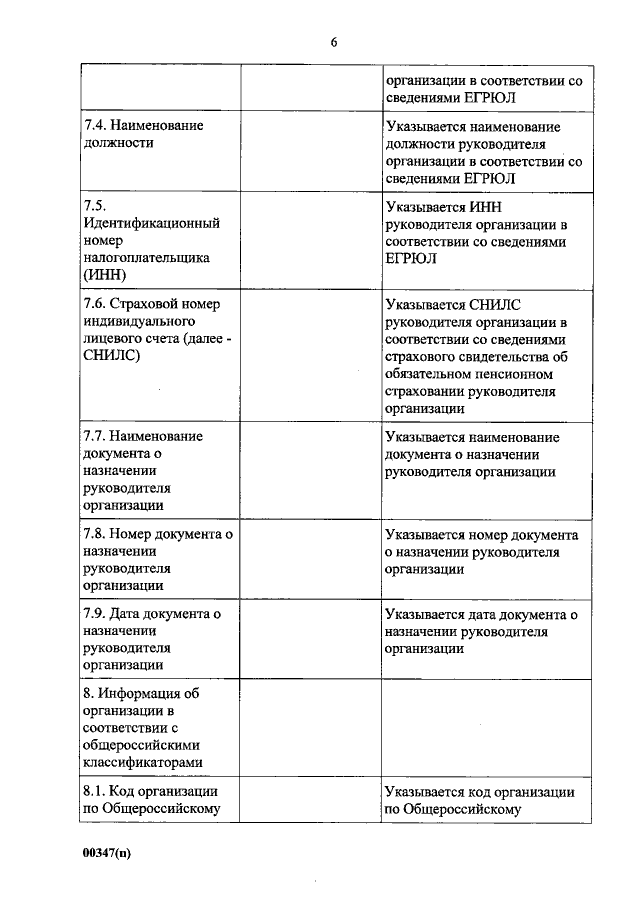 6

| | | |
|---|---|---|
| | | организации в соответствии со сведениями ЕГРЮЛ |
| 7.4. Наименование должности | | Указывается наименование должности руководителя организации в соответствии со сведениями ЕГРЮЛ |
| 7.5. Идентификационный номер налогоплательщика (ИНН) | | Указывается ИНН руководителя организации в соответствии со сведениями ЕГРЮЛ |
| 7.6. Страховой номер индивидуального лицевого счета (далее - СНИЛС) | | Указывается СНИЛС руководителя организации в соответствии со сведениями страхового свидетельства об обязательном пенсионном страховании руководителя организации |
| 7.7. Наименование документа о назначении руководителя организации | | Указывается наименование документа о назначении руководителя организации |
| 7.8. Номер документа о назначении руководителя организации | | Указывается номер документа о назначении руководителя организации |
| 7.9. Дата документа о назначении руководителя организации | | Указывается дата документа о назначении руководителя организации |
| 8. Информация об организации в соответствии с общероссийскими классификаторами | | |
| 8.1. Код организации по Общероссийскому | | Указывается код организации по Общероссийскому |

00347(п)